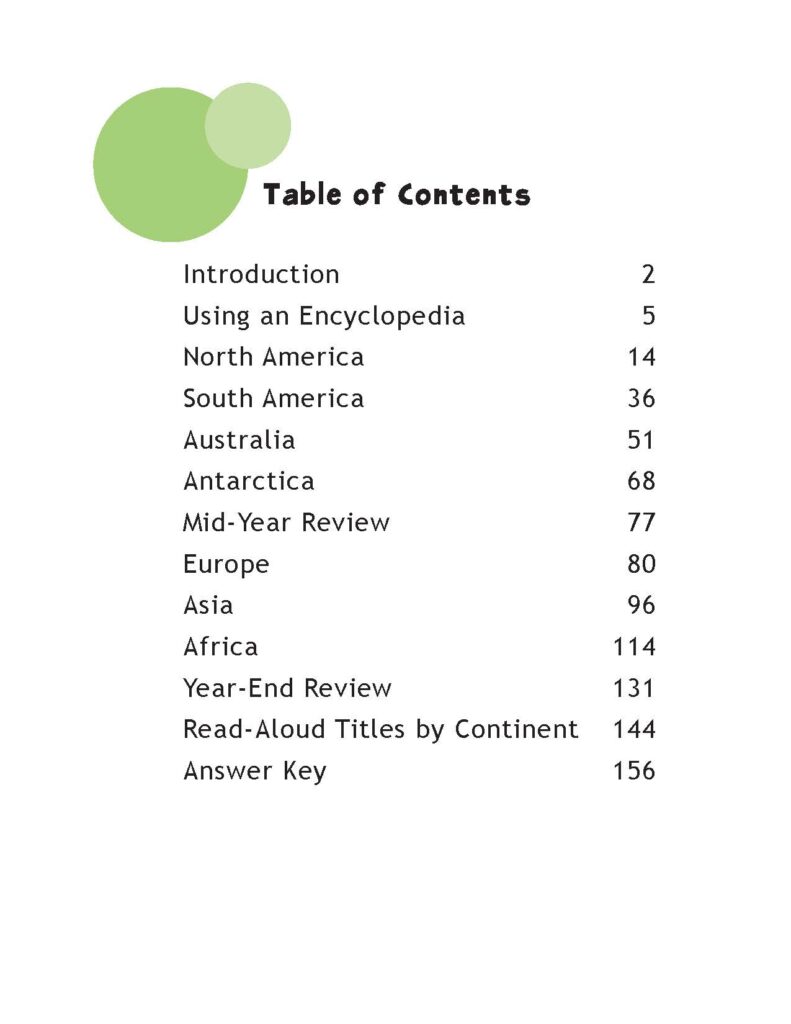 Table of Contents

Introduction 2
Using an Encyclopedia 5
North America 14
South America 36
Australia 51
Antarctica 68
Mid-Year Review 77
Europe 80
Asia 96
Africa 114
Year-End Review 131
Read-Aloud Titles by Continent 144
Answer Key 156